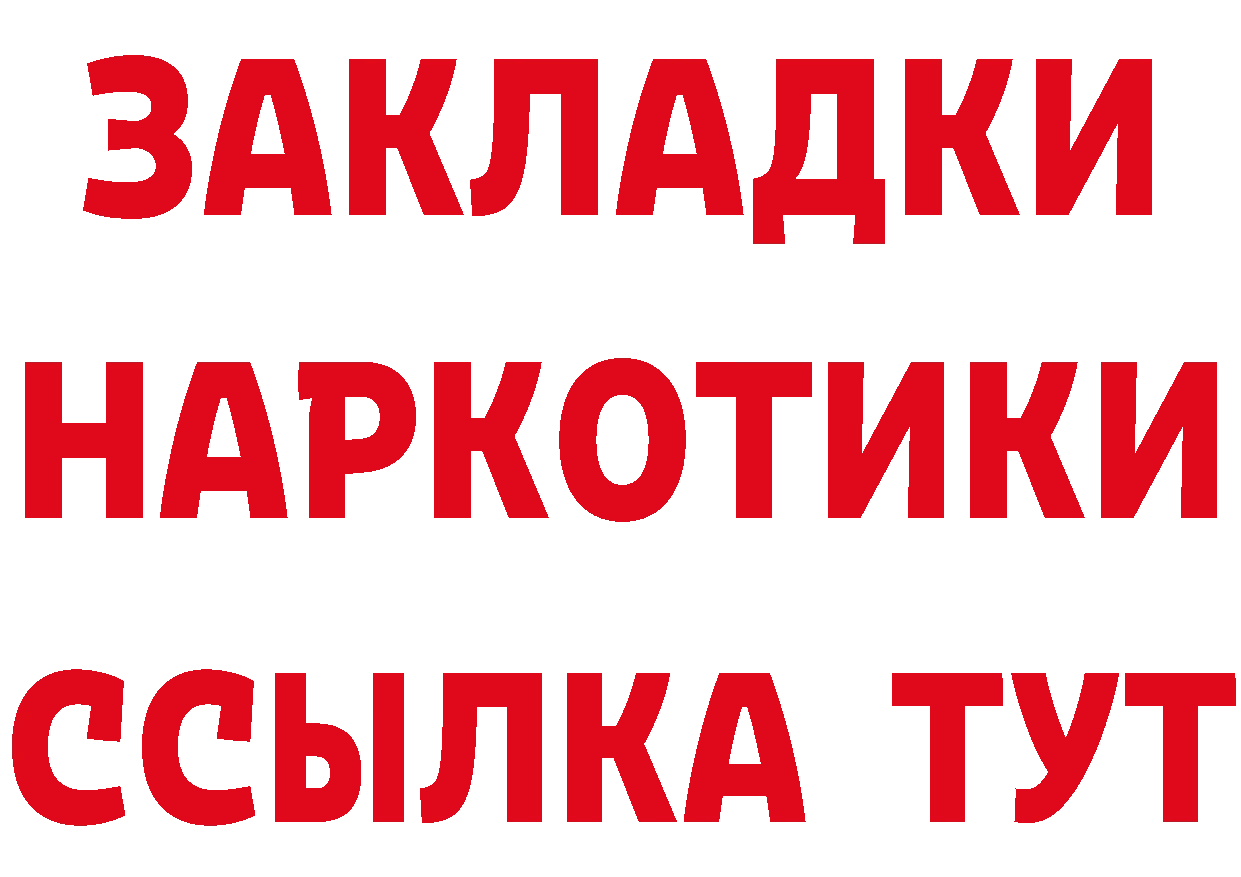 ЗАКЛАДКИ
НАРКОТИКИ
ССЫЛКА ТУТ